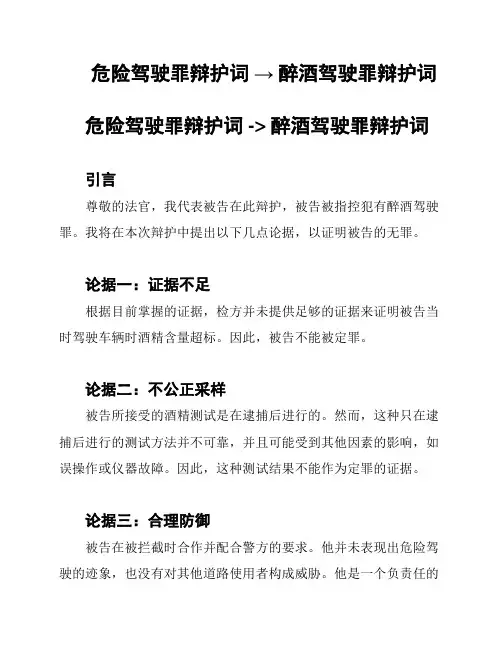 危险驾驶罪辩护词 → 醉酒驾驶罪辩护词

危险驾驶罪辩护词 -> 醉酒驾驶罪辩护词

引言

尊敬的法官，我代表被告在此辩护，被告被指控犯有醉酒驾驶罪。我将在本次辩护中提出以下几点论据，以证明被告的无罪。

论据一：证据不足

根据目前掌握的证据，检方并未提供足够的证据来证明被告当时驾驶车辆时酒精含量超标。因此，被告不能被定罪。

论据二：不公正采样

被告所接受的酒精测试是在逮捕后进行的。然而，这种只在逮捕后进行的测试方法并不可靠，并且可能受到其他因素的影响，如误操作或仪器故障。因此，这种测试结果不能作为定罪的证据。

论据三：合理防御

被告在被拦截时合作并配合警方的要求。他并未表现出危险驾驶的迹象，也没有对其他道路使用者构成威胁。他是一个负责任的